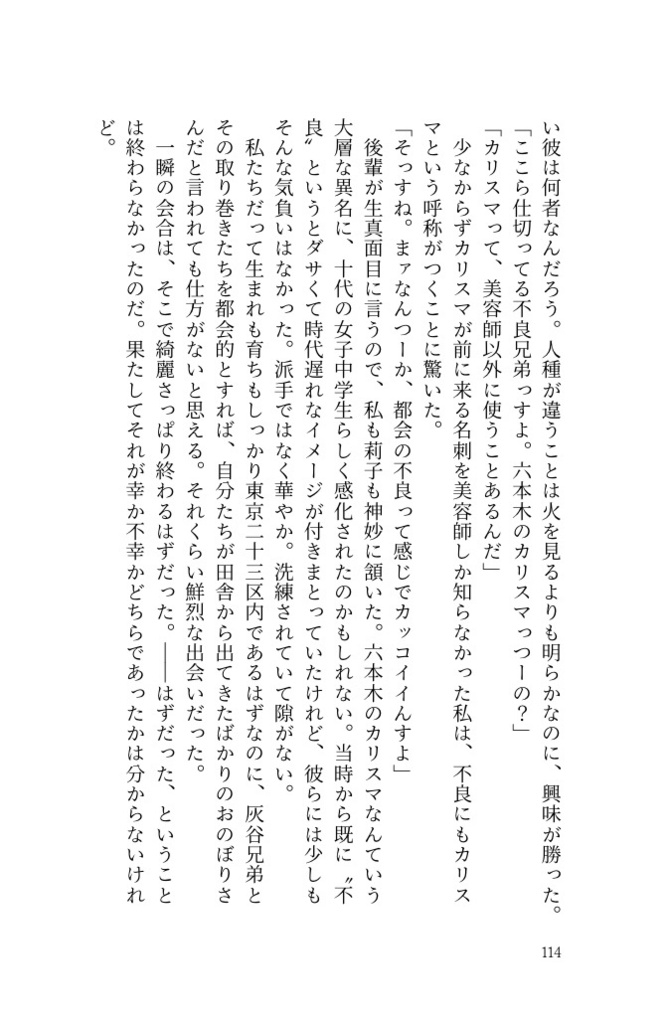 い彼は何者なんだろう。人種が違うことは火を見るよりも明らかなのに、興味が勝った。
「ここら仕切ってる不良兄弟っすよ。六本木のカリスマっつーの？」
「カリスマって、美容師以外に使うことあるんだ」
少なからずカリスマが前に来る名刺を美容師しか知らなかった私は、不良にもカリスマという呼称がつくことに驚いた。
「そっすね。まァなんつーか、都会の不良って感じでカッコイイんすよ」
後輩が生真面目に言うので、私も莉子も神妙に頷いた。六本木のカリスマなんていう大層な異名に、十代の女子中学生らしく感化されたのかもしれない。当時から既に〝不良〟というとダサくて時代遅れなイメージが付きまとっていたけれど、彼らには少しもそんな気負いはなかった。派手ではなく華やか。洗練されていて隙がない。
私たちだって生まれも育ちもしっかり東京二十三区内であるはずなのに、灰谷兄弟とその取り巻きたちを都会的とすれば、自分たちが田舎から出てきたばかりのおのぼりさんだと言われても仕方がないと思える。それくらい鮮烈な出会いだった。
一瞬の会合は、そこで綺麗さっぱり終わるはずだった。——はずだった、ということは終わらなかったのだ。果たしてそれが幸か不幸かどちらであったかは分からないけれど。

114